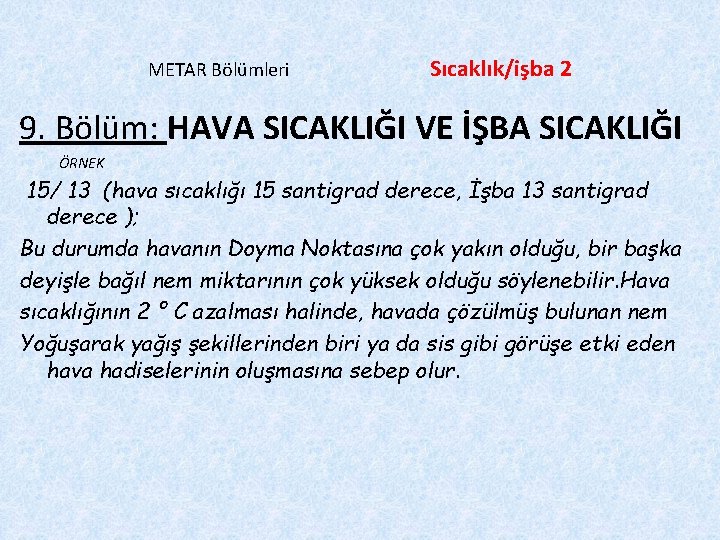 METAR Bölümleri Sıcaklık/işba 2

9. Bölüm: HAVA SICAKLIĞI VE İŞBA SICAKLIĞI

ÖRNEK

15/ 13 (hava sıcaklığı 15 santigrad derece, İşba 13 santigrad derece );

Bu durumda havanın Doyma Noktasına çok yakın olduğu, bir başka deyişle bağıl nem miktarının çok yüksek olduğu söylenebilir.Hava sıcaklığının 2 ° C azalması halinde, havada çözülmüş bulunan nem Yoğuşarak yağış şekillerinden biri ya da sis gibi görüşe etki eden hava hadiselerinin oluşmasına sebep olur.